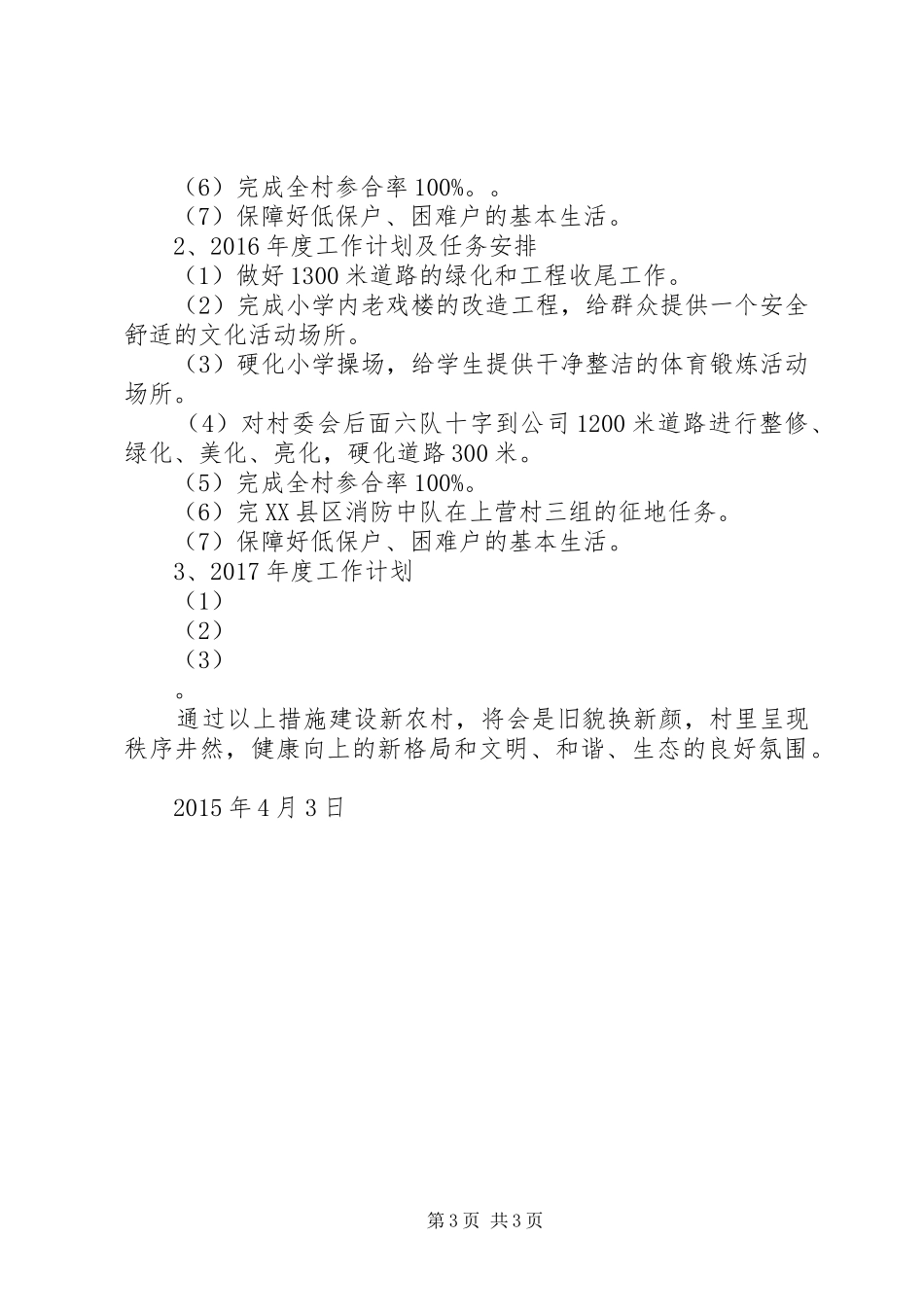 （6）完成全村参合率100%。。
（7）保障好低保户、困难户的基本生活。
2、2016年度工作计划及任务安排
（1）做好1300米道路的绿化和工程收尾工作。
（2）完成小学内老戏楼的改造工程，给群众提供一个安全舒适的文化活动场所。
（3）硬化小学操场，给学生提供干净整洁的体育锻炼活动场所。
（4）对村委会后面六队十字到公司1200米道路进行整修、绿化、美化、亮化，硬化道路300米。
（5）完成全村参合率100%。
（6）完XX县区消防中队在上营村三组的征地任务。
（7）保障好低保户、困难户的基本生活。
3、2017年度工作计划
（1）
（2）
（3）
。
通过以上措施建设新农村，将会是旧貌换新颜，村里呈现秩序井然，健康向上的新格局和文明、和谐、生态的良好氛围。

2015年4月3日

第3页 共3页